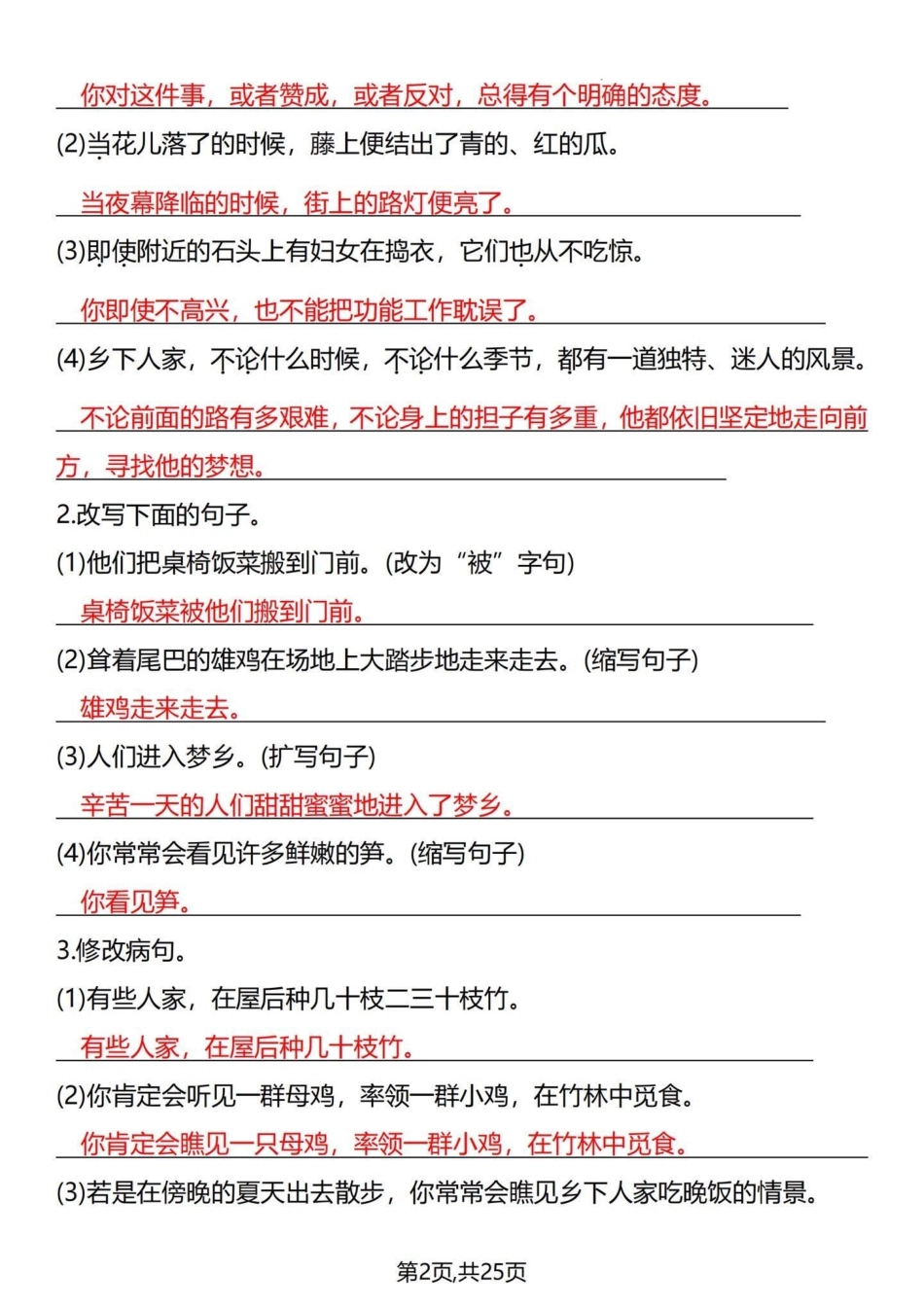 你对这件事，或者赞成，或者反对，总得有个明确的态度。

(2)当花儿落了的时候，藤上便结出了青的、红的瓜。

当夜幕降临的时候，街上的路灯便亮了。

(3)即使附近的石头上有妇女在捣衣，它们也从不吃惊。

你即使不高兴，也不能把功能工作耽误了。

(4)乡下人家，不论什么时候，不论什么季节，都有一道独特、迷人的风景。

不论前面的路有多艰难，不论身上的担子有多重，他都依旧坚定地走向前方，寻找他的梦想。

2.改写下面的句子。

(1)他们把桌椅饭菜搬到门前。(改为“被”字句)

桌椅饭菜被他们搬到门前。

(2)耸着尾巴的雄鸡在场地上大踏步地走来走去。(缩写句子)

雄鸡走来走去。

(3)人们进入梦乡。(扩写句子)

辛苦一天的人们甜甜蜜蜜地进入了梦乡。

(4)你常常会看见许多鲜嫩的笋。(缩写句子)

你看见笋。

3.修改病句。

(1)有些人家，在屋后种几十枝二三十枝竹。

有些人家，在屋后种几十枝竹。

(2)你肯定会听见一群母鸡，率领一群小鸡，在竹林中觅食。

你肯定会瞧见一只母鸡，率领一群小鸡，在竹林中觅食。

(3)若是在傍晚的夏天出去散步，你常常会瞧见乡下人家吃晚饭的情景。

第2页,共25页